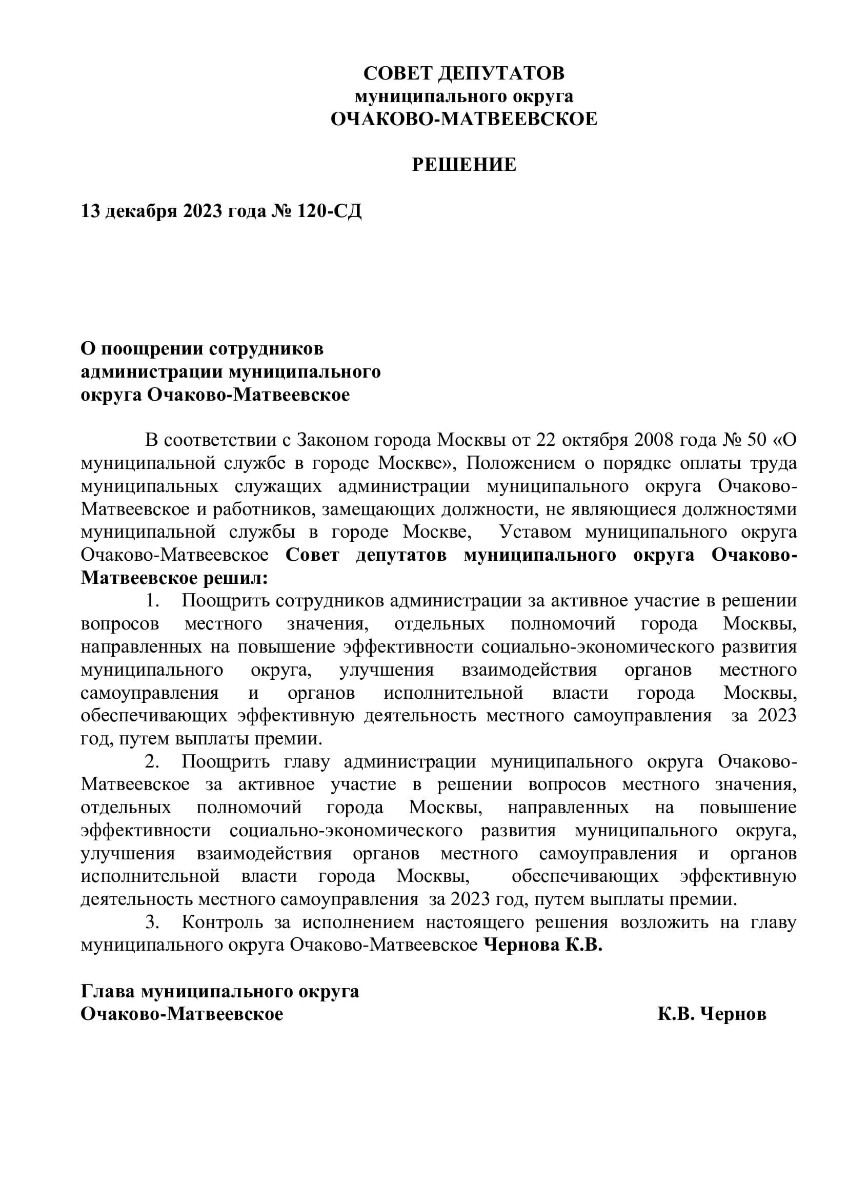 СОВЕТ ДЕПУТАТОВ
муниципального округа
ОЧАКОВО-МАТВЕЕВСКОЕ

РЕШЕНИЕ

13 декабря 2023 года № 120-СД

О поощрении сотрудников администрации муниципального округа Очаково-Матвеевское

В соответствии с Законом города Москвы от 22 октября 2008 года № 50 «О муниципальной службе в городе Москве», Положением о порядке оплаты труда муниципальных служащих администрации муниципального округа Очаково-Матвеевское и работников, замещающих должности, не являющиеся должностями муниципальной службы в городе Москве, Уставом муниципального округа Очаково-Матвеевское Совет депутатов муниципального округа Очаково-Матвеевское решил:

1. Поощрить сотрудников администрации за активное участие в решении вопросов местного значения, отдельных полномочий города Москвы, направленных на повышение эффективности социально-экономического развития муниципального округа, улучшения взаимодействия органов местного самоуправления и органов исполнительной власти города Москвы, обеспечивающих эффективную деятельность местного самоуправления за 2023 год, путем выплаты премии.

2. Поощрить главу администрации муниципального округа Очаково-Матвеевское за активное участие в решении вопросов местного значения, отдельных полномочий города Москвы, направленных на повышение эффективности социально-экономического развития муниципального округа, улучшения взаимодействия органов местного самоуправления и органов исполнительной власти города Москвы, обеспечивающих эффективную деятельность местного самоуправления за 2023 год, путем выплаты премии.

3. Контроль за исполнением настоящего решения возложить на главу муниципального округа Очаково-Матвеевское Чернова К.В.

Глава муниципального округа
Очаково-Матвеевское К.В. Чернов